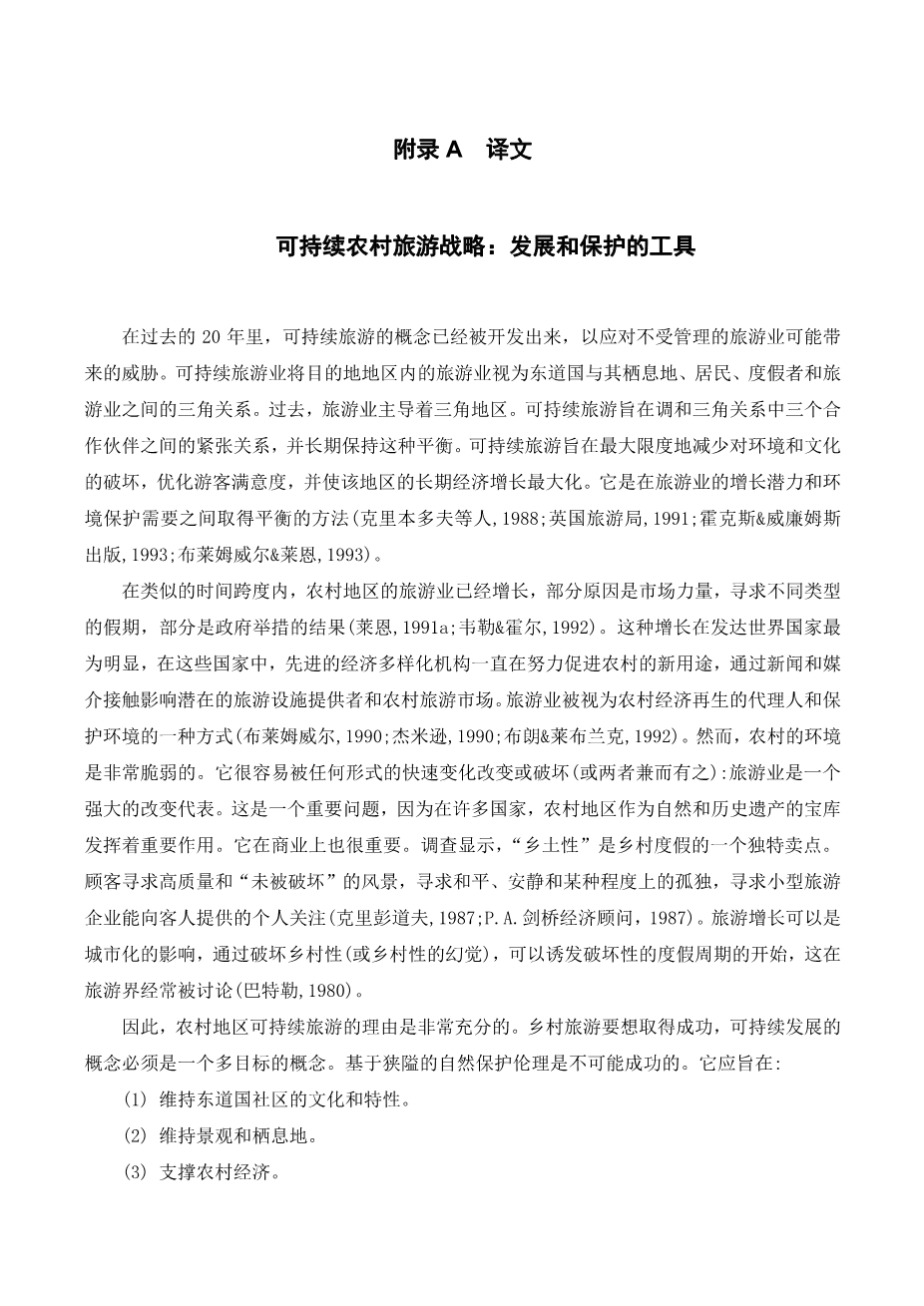 附录 A　译文

可持续农村旅游战略：发展和保护的工具

在过去的 20 年里，可持续旅游的概念已经被开发出来，以应对不受管理的旅游业可能带来的威胁。可持续旅游业将目的地地区内的旅游业视为东道国与其栖息地、居民、度假者和旅游业之间的三角关系。过去，旅游业主导着三角地区。可持续旅游旨在调和三角关系中三个合作伙伴之间的紧张关系，并长期保持这种平衡。可持续旅游旨在最大限度地减少对环境和文化的破坏，优化游客满意度，并使该地区的长期经济增长最大化。它是在旅游业的增长潜力和环境保护需要之间取得平衡的方法(克里本多夫等人,1988;英国旅游局,1991;霍克斯&威廉姆斯出版,1993;布莱姆威尔&莱恩,1993)。

在类似的时间跨度内，农村地区的旅游业已经增长，部分原因是市场力量，寻求不同类型的假期，部分是政府举措的结果(莱恩,1991a;韦勒&霍尔,1992)。这种增长在发达世界国家最为明显，在这些国家中，先进的经济多样化机构一直在努力促进农村的新用途，通过新闻和媒介接触影响潜在的旅游设施提供者和农村旅游市场。旅游业被视为农村经济再生的代理人和保护环境的一种方式(布莱姆威尔,1990;杰米逊,1990;布朗&莱布兰克,1992)。然而，农村的环境是非常脆弱的。它很容易被任何形式的快速变化改变或破坏(或两者兼而有之):旅游业是一个强大的改变代表。这是一个重要问题，因为在许多国家，农村地区作为自然和历史遗产的宝库发挥着重要作用。它在商业上也很重要。调查显示，“乡土性”是乡村度假的一个独特卖点。顾客寻求高质量和“未被破坏”的风景，寻求和平、安静和某种程度上的孤独，寻求小型旅游企业能向客人提供的个人关注(克里彭道夫,1987;P.A.剑桥经济顾问,1987)。旅游增长可以是城市化的影响，通过破坏乡村性(或乡村性的幻觉)，可以诱发破坏性的度假周期的开始，这在旅游界经常被讨论(巴特勒,1980)。

因此，农村地区可持续旅游的理由是非常充分的。乡村旅游要想取得成功，可持续发展的概念必须是一个多目标的概念。基于狭隘的自然保护伦理是不可能成功的。它应旨在:

(1) 维持东道国社区的文化和特性。

(2) 维持景观和栖息地。

(3) 支撑农村经济。